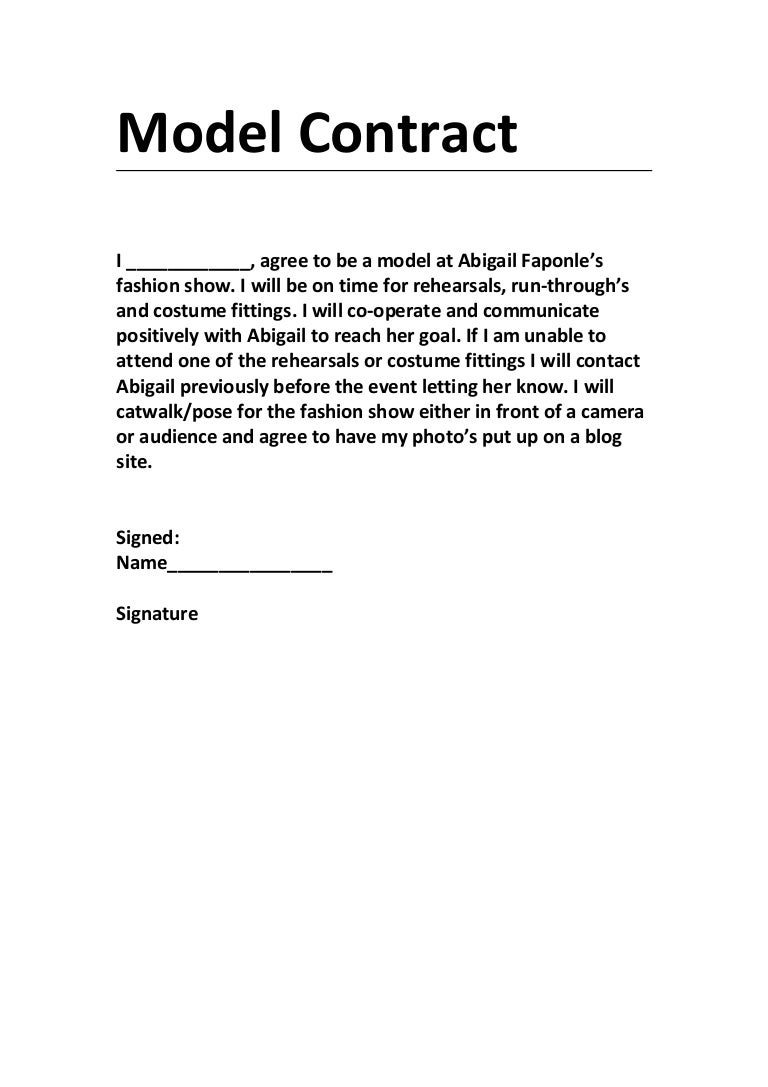 Model Contract

I \_\_\_\_\_\_\_\_\_\_\_\_, agree to be a model at Abigail Faponle's fashion show. I will be on time for rehearsals, run-through's and costume fittings. I will co-operate and communicate positively with Abigail to reach her goal. If I am unable to attend one of the rehearsals or costume fittings I will contact Abigail previously before the event letting her know. I will catwalk/pose for the fashion show either in front of a camera or audience and agree to have my photo's put up on a blog site.

Signed:
Name\_\_\_\_\_\_\_\_\_\_\_\_\_\_\_\_

Signature